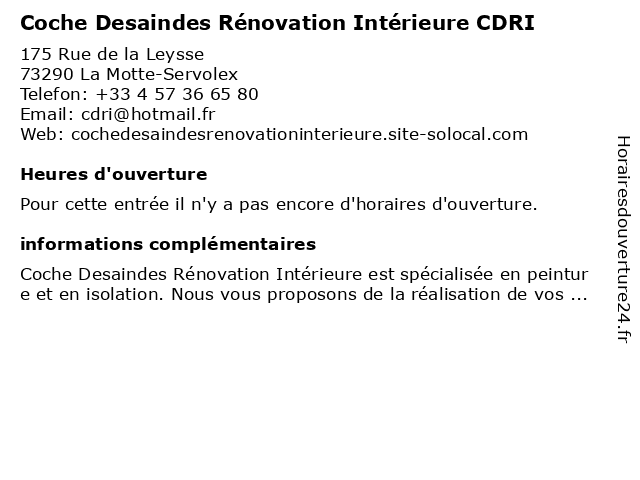 Coche Desaindes Rénovation Intérieure CDRI

175 Rue de la Leysse
73290 La Motte-Servolex
Telefon: +33 4 57 36 65 80
Email: cdri@hotmail.fr
Web: cochedesaindesrenovationinterieure.site-solocal.com

Heures d'ouverture

Pour cette entrée il n'y a pas encore d'horaires d'ouverture.

informations complémentaires

Coche Desaindes Rénovation Intérieure est spécialisée en peinture et en isolation. Nous vous proposons de la réalisation de vos ...

Horairesdouverture24.fr